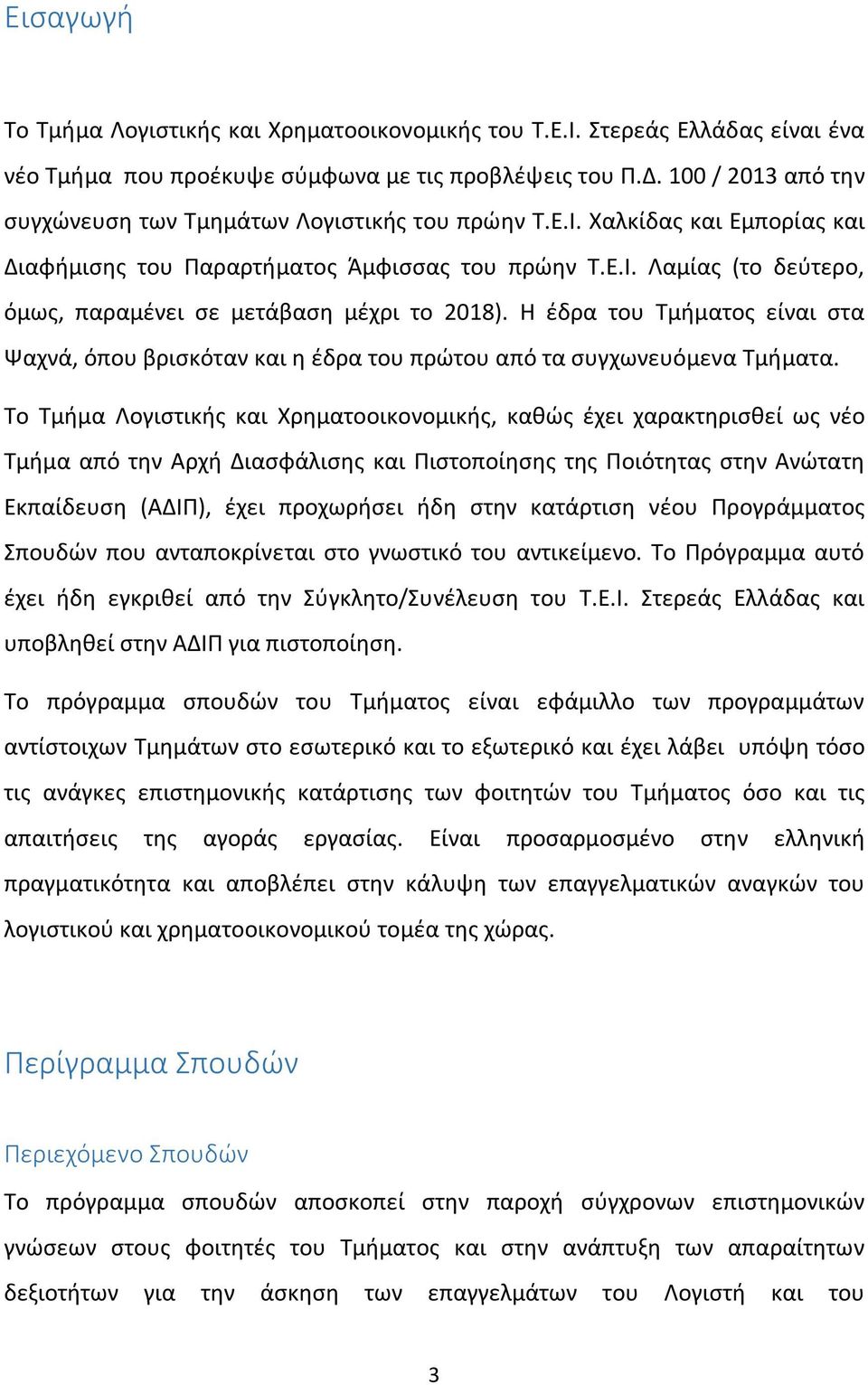 Εισαγωγή

Το Τμήμα Λογιστικής και Χρηματοοικονομικής του Τ.Ε.Ι. Στερεάς Ελλάδας είναι ένα νέο Τμήμα που προέκυψε σύμφωνα με τις προβλέψεις του Π.Δ. 100 / 2013 από την συγχώνευση των Τμημάτων Λογιστικής του πρώην Τ.Ε.Ι. Χαλκίδας και Εμπορίας και Διαφήμισης του Παραρτήματος Άμφισσας του πρώην Τ.Ε.Ι. Λαμίας (το δεύτερο, όμως, παραμένει σε μετάβαση μέχρι το 2018). Η έδρα του Τμήματος είναι στα Ψαχνά, όπου βρισκόταν και η έδρα του πρώτου από τα συγχωνευόμενα Τμήματα.

Το Τμήμα Λογιστικής και Χρηματοοικονομικής, καθώς έχει χαρακτηρισθεί ως νέο Τμήμα από την Αρχή Διασφάλισης και Πιστοποίησης της Ποιότητας στην Ανώτατη Εκπαίδευση (ΑΔΙΠ), έχει προχωρήσει ήδη στην κατάρτιση νέου Προγράμματος Σπουδών που ανταποκρίνεται στο γνωστικό του αντικείμενο. Το Πρόγραμμα αυτό έχει ήδη εγκριθεί από την Σύγκλητο/Συνέλευση του Τ.Ε.Ι. Στερεάς Ελλάδας και υποβληθεί στην ΑΔΙΠ για πιστοποίηση.

Το πρόγραμμα σπουδών του Τμήματος είναι εφάμιλλο των προγραμμάτων αντίστοιχων Τμημάτων στο εσωτερικό και το εξωτερικό και έχει λάβει υπόψη τόσο τις ανάγκες επιστημονικής κατάρτισης των φοιτητών του Τμήματος όσο και τις απαιτήσεις της αγοράς εργασίας. Είναι προσαρμοσμένο στην ελληνική πραγματικότητα και αποβλέπει στην κάλυψη των επαγγελματικών αναγκών του λογιστικού και χρηματοοικονομικού τομέα της χώρας.

Περίγραμμα Σπουδών

Περιεχόμενο Σπουδών

Το πρόγραμμα σπουδών αποσκοπεί στην παροχή σύγχρονων επιστημονικών γνώσεων στους φοιτητές του Τμήματος και στην ανάπτυξη των απαραίτητων δεξιοτήτων για την άσκηση των επαγγελμάτων του Λογιστή και του

3